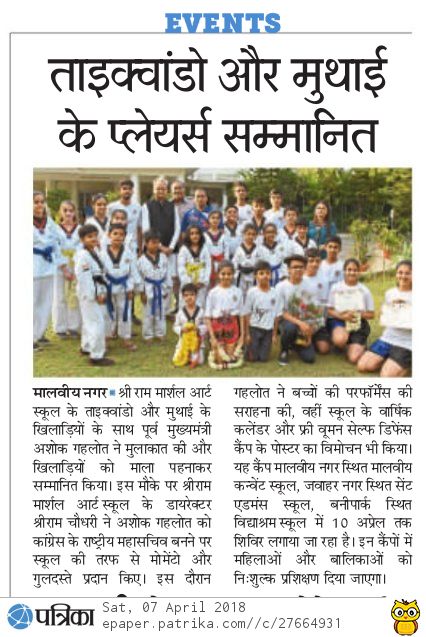 EVENTS

ताइक्वांडो और मुथाई के प्लेयर्स सम्मानित

मालवीय नगर ■ श्री राम मार्शल आर्ट स्कूल के ताइक्वांडो और मुथाई के खिलाड़ियों के साथ पूर्व मुख्यमंत्री अशोक गहलोत ने मुलाकात की और खिलाड़ियों को माला पहनाकर सम्मानित किया। इस मौके पर श्रीराम मार्शल आर्ट स्कूल के डायरेक्टर श्रीराम चौधरी ने अशोक गहलोत को कांग्रेस के राष्ट्रीय महासचिव बनने पर स्कूल की तरफ से मोमेंटो और गुलदस्ते प्रदान किए। इस दौरान गहलोत ने बच्चों की परफॉर्मेंस की सराहना की, वहीं स्कूल के वार्षिक कलेंडर और फ्री वूमन सेल्फ डिफेंस कैंप के पोस्टर का विमोचन भी किया। यह कैंप मालवीय नगर स्थित मालवीय कन्वेंट स्कूल, जवाहर नगर स्थित सेंट एडमंस स्कूल, बनीपार्क स्थित विद्याश्रम स्कूल में 10 अप्रेल तक शिविर लगाया जा रहा है। इन कैंपों में महिलाओं और बालिकाओं को निःशुल्क प्रशिक्षण दिया जाएगा।

पत्रिका
Sat, 07 April 2018
epaper.patrika.com//c/27664931